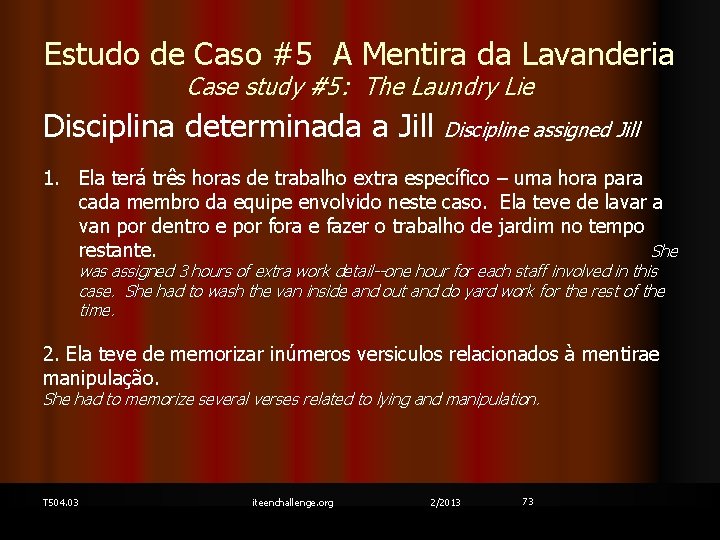 Estudo de Caso #5 A Mentira da Lavanderia
Case study #5: The Laundry Lie

Disciplina determinada a Jill Discipline assigned Jill

1. Ela terá três horas de trabalho extra específico – uma hora para cada membro da equipe envolvido neste caso. Ela teve de lavar a van por dentro e por fora e fazer o trabalho de jardim no tempo restante. She was assigned 3 hours of extra work detail--one hour for each staff involved in this case. She had to wash the van inside and out and do yard work for the rest of the time.

2. Ela teve de memorizar inúmeros versiculos relacionados à mentirae manipulação.
She had to memorize several verses related to lying and manipulation.

T504.03 iteenchallenge.org 2/2013 73